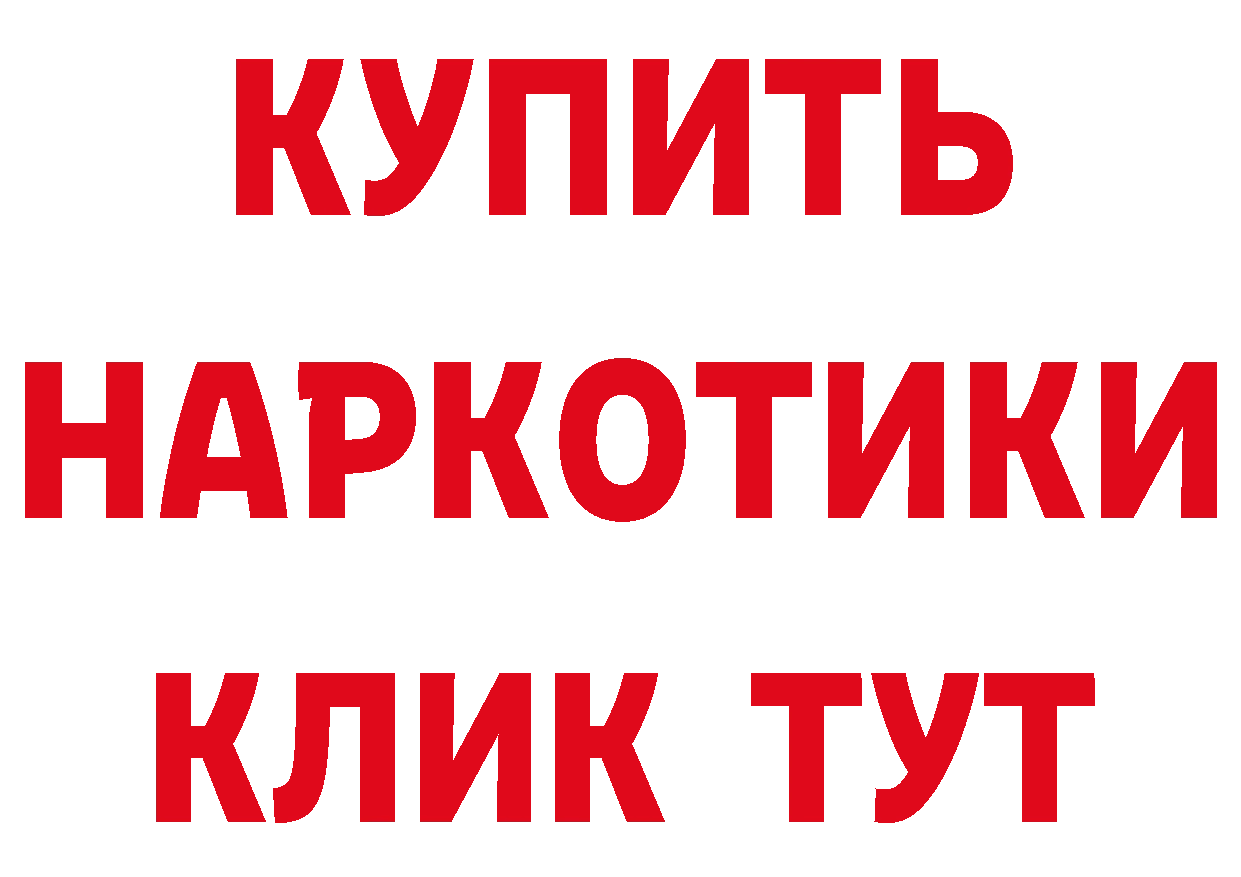 КУПИТЬ
НАРКОТИКИ
КЛИК ТУТ